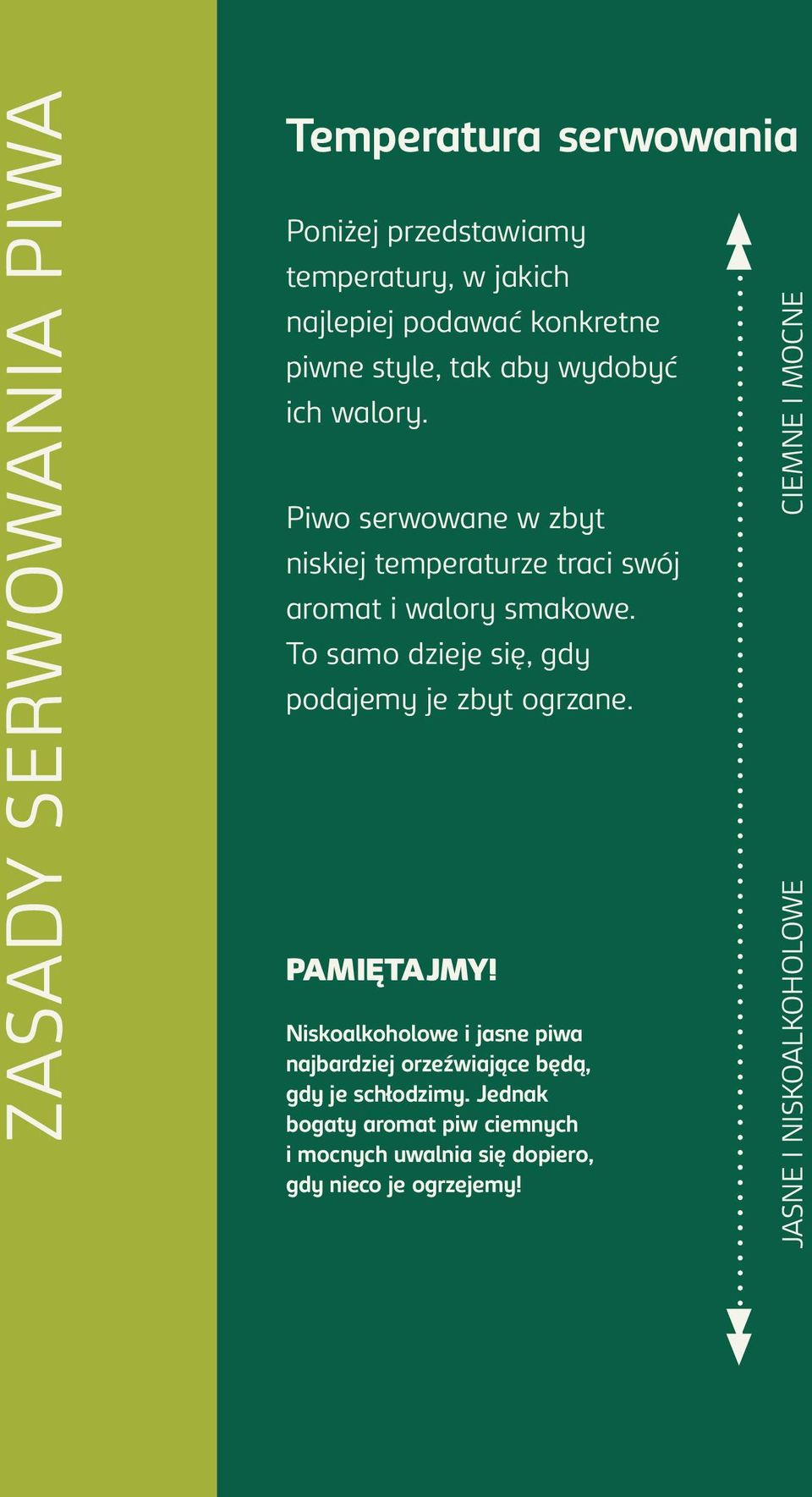 ZASADY SERWOWANIA PIWA

Temperatura serwowania

Poniżej przedstawiamy temperatury, w jakich najlepiej podawać konkretne piwne style, tak aby wydobyć ich walory.

Piwo serwowane w zbyt niskiej temperaturze traci swój aromat i walory smakowe. To samo dzieje się, gdy podajemy je zbyt ogrzane.

PAMIĘTAJMY!

Niskoalkoholowe i jasne piwa najbardziej orzeźwiające będą, gdy je schłodzimy. Jednak bogaty aromat piw ciemnych i mocnych uwalnia się dopiero, gdy nieco je ogrzejemy!

CIEMNE I MOCNE

JASNE I NISKOALKOHOLOWE